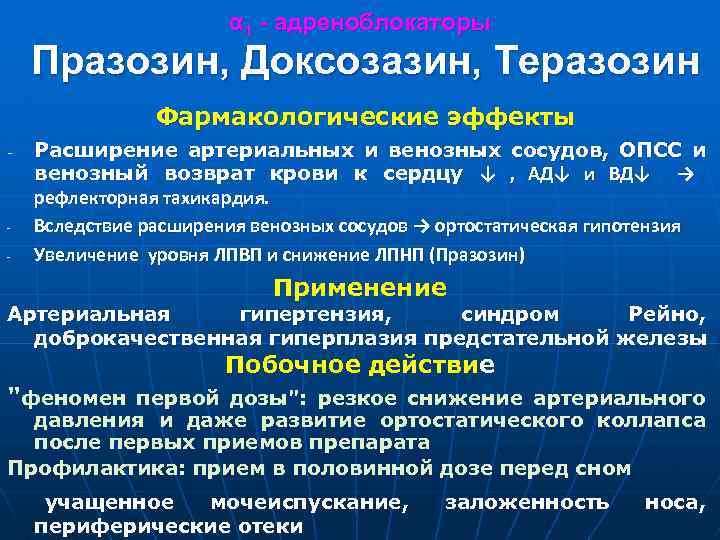 $\alpha_1$ - адреноблокаторы

Празозин, Доксозазин, Теразозин

Фармакологические эффекты

- Расширение артериальных и венозных сосудов, ОПСС и венозный возврат крови к сердцу ↓ , АД↓ и ВД↓ → рефлекторная тахикардия.

- Вследствие расширения венозных сосудов → ортостатическая гипотензия

- Увеличение уровня ЛПВП и снижение ЛПНП (Празозин)

Применение

Артериальная гипертензия, синдром Рейно, доброкачественная гиперплазия предстательной железы

Побочное действие

"феномен первой дозы": резкое снижение артериального давления и даже развитие ортостатического коллапса после первых приемов препарата

Профилактика: прием в половинной дозе перед сном

учащенное мочеиспускание, заложенность носа, периферические отеки